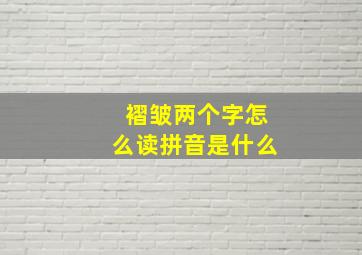 褶皱两个字怎么读拼音是什么